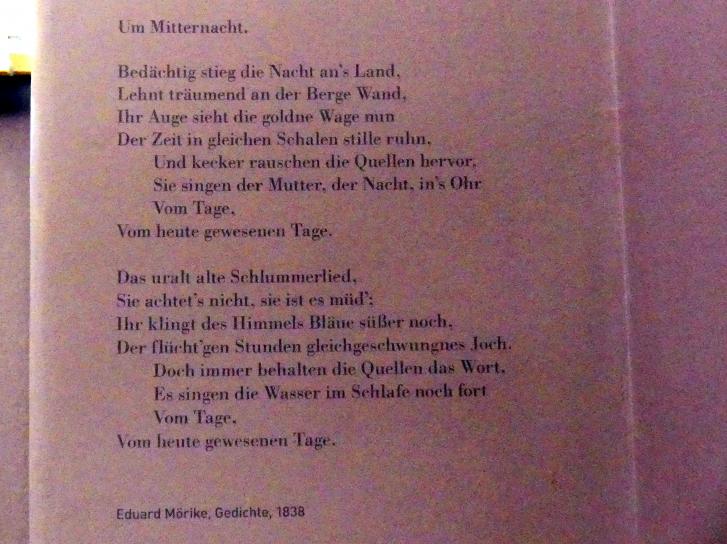 Um Mitternacht.

Bedächtig stieg die Nacht an's Land,
Lehnt träumend an der Berge Wand,
Ihr Auge sieht die goldne Wage nun
Der Zeit in gleichen Schalen stille ruhn.
Und kecker rauschen die Quellen hervor,
Sie singen der Mutter, der Nacht, in's Ohr
Vom Tage,
Vom heute gewesenen Tage.

Das uralt alte Schlummerlied,
Sie achtet's nicht, sie ist es müd';
Ihr klingt des Himmels Bläue süßer noch,
Der flücht'gen Stunden gleichgeschwungnes Joch.
Doch immer behalten die Quellen das Wort,
Es singen die Wasser im Schlafe noch fort
Vom Tage,
Vom heute gewesenen Tage.

Eduard Mörike, Gedichte, 1838